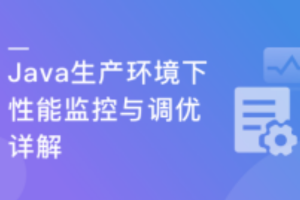 Java生产环境下性能监控与调优详解